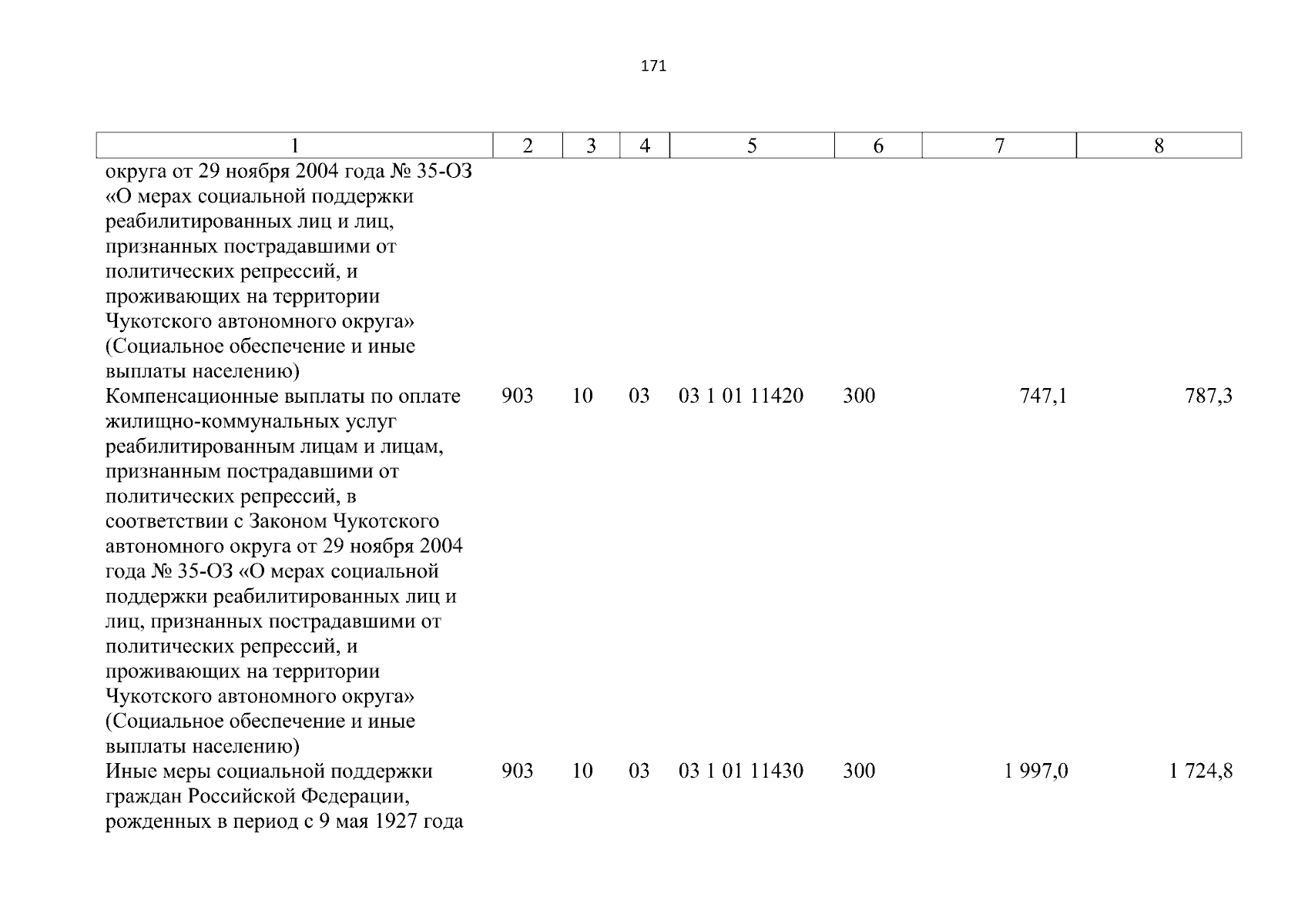 171

| 1 | 2 | 3 | 4 | 5 | 6 | 7 | 8 |
|---|---|---|---|---|---|---|---|
| округа от 29 ноября 2004 года № 35-ОЗ «О мерах социальной поддержки реабилитированных лиц и лиц, признанных пострадавшими от политических репрессий, и проживающих на территории Чукотского автономного округа» (Социальное обеспечение и иные выплаты населению) | | | | | | | |
| Компенсационные выплаты по оплате жилищно-коммунальных услуг реабилитированным лицам и лицам, признанным пострадавшими от политических репрессий, в соответствии с Законом Чукотского автономного округа от 29 ноября 2004 года № 35-ОЗ «О мерах социальной поддержки реабилитированных лиц и лиц, признанных пострадавшими от политических репрессий, и проживающих на территории Чукотского автономного округа» (Социальное обеспечение и иные выплаты населению) | 903 | 10 | 03 | 03 1 01 11420 | 300 | 747,1 | 787,3 |
| Иные меры социальной поддержки граждан Российской Федерации, рожденных в период с 9 мая 1927 года | 903 | 10 | 03 | 03 1 01 11430 | 300 | 1 997,0 | 1 724,8 |